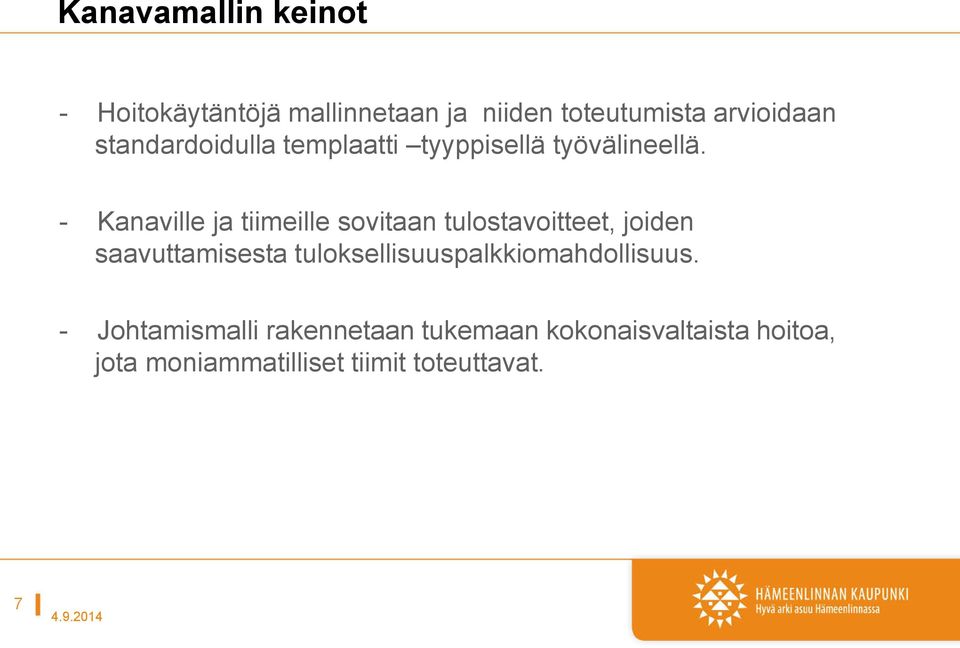 Kanavamallin keinot

- Hoitokäytäntöjä mallinnetaan ja niiden toteutumista arvioidaan standardoidulla templaatti –tyyppisellä työvälineellä.

- Kanaville ja tiimeille sovitaan tulostavoitteet, joiden saavuttamisesta tuloksellisuuspalkkiomahdollisuus.

- Johtamismalli rakennetaan tukemaan kokonaisvaltaista hoitoa, jota moniammatilliset tiimit toteuttavat.

7 4.9.2014

HÄMEENLINNAN KAUPUNKI
Hyvä arki asuu Hämeenlinnassa